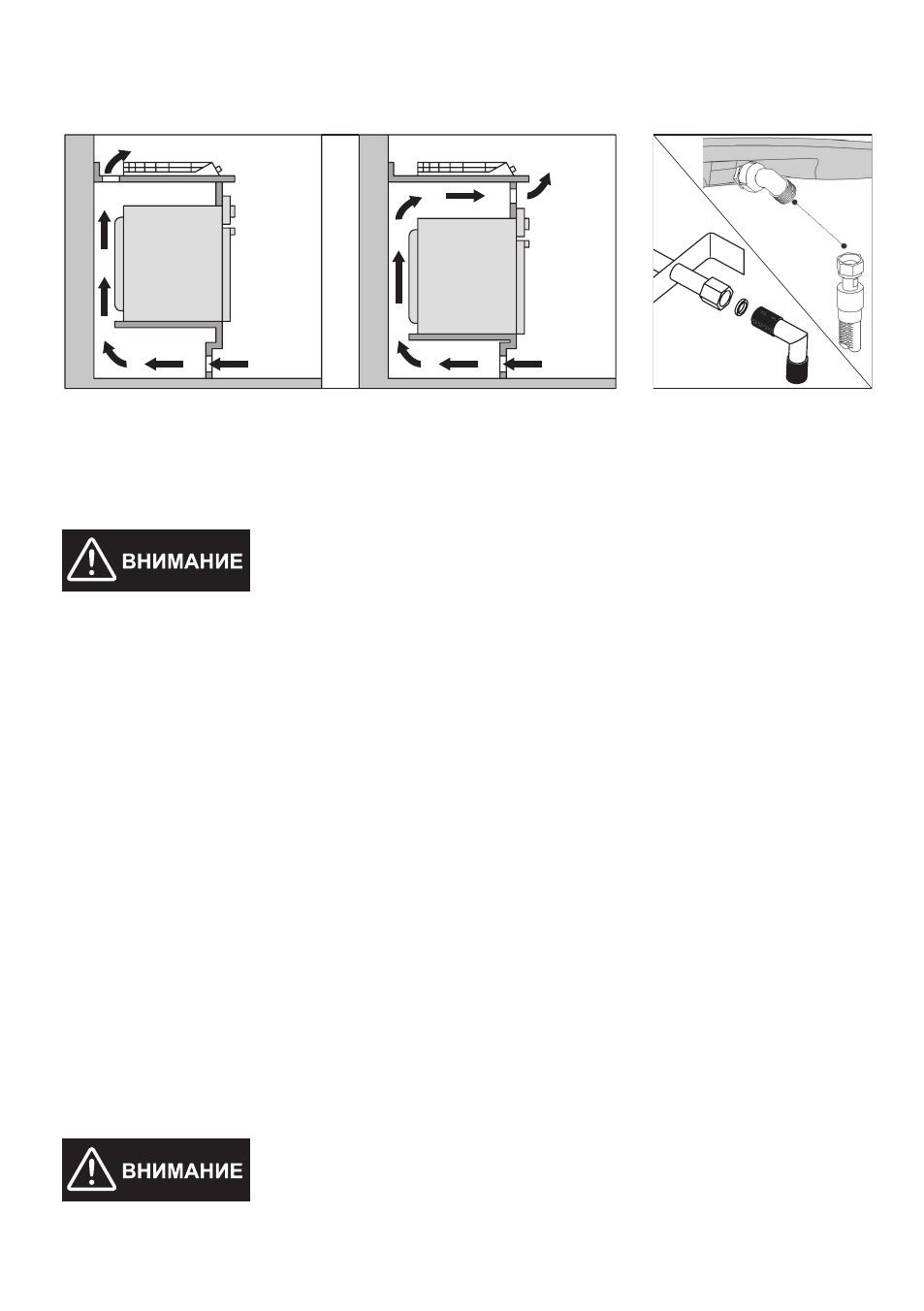 ВНИМАНИЕ

ВНИМАНИЕ